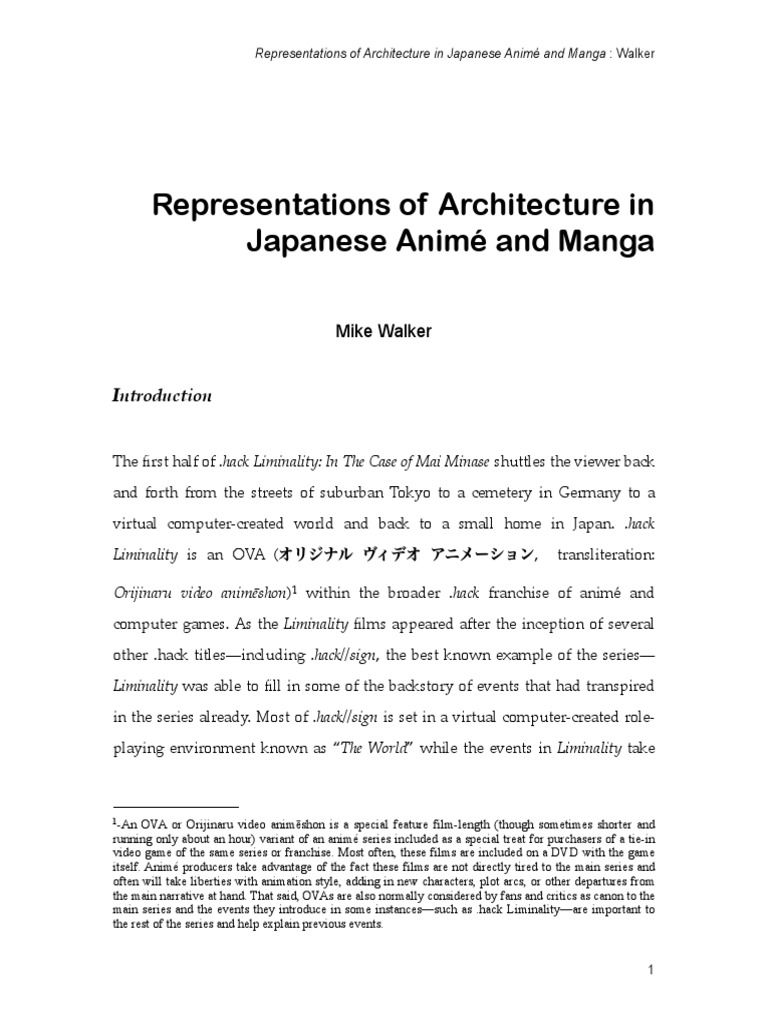 Representations of Architecture in Japanese Animé and Manga : Walker

Representations of Architecture in Japanese Animé and Manga

Mike Walker

Introduction

The first half of .hack Liminality: In The Case of Mai Minase shuttles the viewer back and forth from the streets of suburban Tokyo to a cemetery in Germany to a virtual computer-created world and back to a small home in Japan. .hack Liminality is an OVA (オリジナル ヴィデオ アニメーション, transliteration: Orijinaru video animēshon)$^1$ within the broader .hack franchise of animé and computer games. As the Liminality films appeared after the inception of several other .hack titles—including .hack//sign, the best known example of the series—Liminality was able to fill in some of the backstory of events that had transpired in the series already. Most of .hack//sign is set in a virtual computer-created role-playing environment known as "The World" while the events in Liminality take

$^1$-An OVA or Orijinaru video animēshon is a special feature film-length (though sometimes shorter and running only about an hour) variant of an animé series included as a special treat for purchasers of a tie-in video game of the same series or franchise. Most often, these films are included on a DVD with the game itself. Animé producers take advantage of the fact these films are not directly tired to the main series and often will take liberties with animation style, adding in new characters, plot arcs, or other departures from the main narrative at hand. That said, OVAs are also normally considered by fans and critics as canon to the main series and the events they introduce in some instances—such as .hack Liminality—are important to the rest of the series and help explain previous events.

1